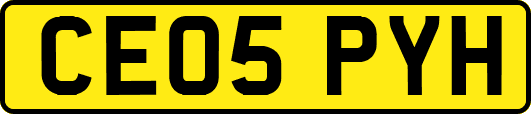 CE05 PYH